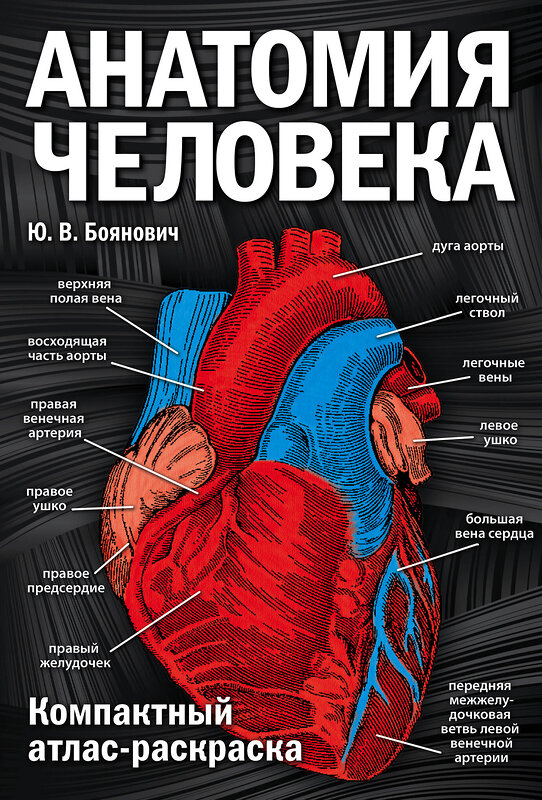 АНАТОМИЯ ЧЕЛОВЕКА

Ю. В. Боянович

верхняя полая вена

восходящая часть аорты

правая венечная артерия

правое ушко

правое предсердие

правый желудочек

дуга аорты

легочный ствол

легочные вены

левое ушко

большая вена сердца

передняя межжелудочковая ветвь левой венечной артерии

Компактный атлас-раскраска